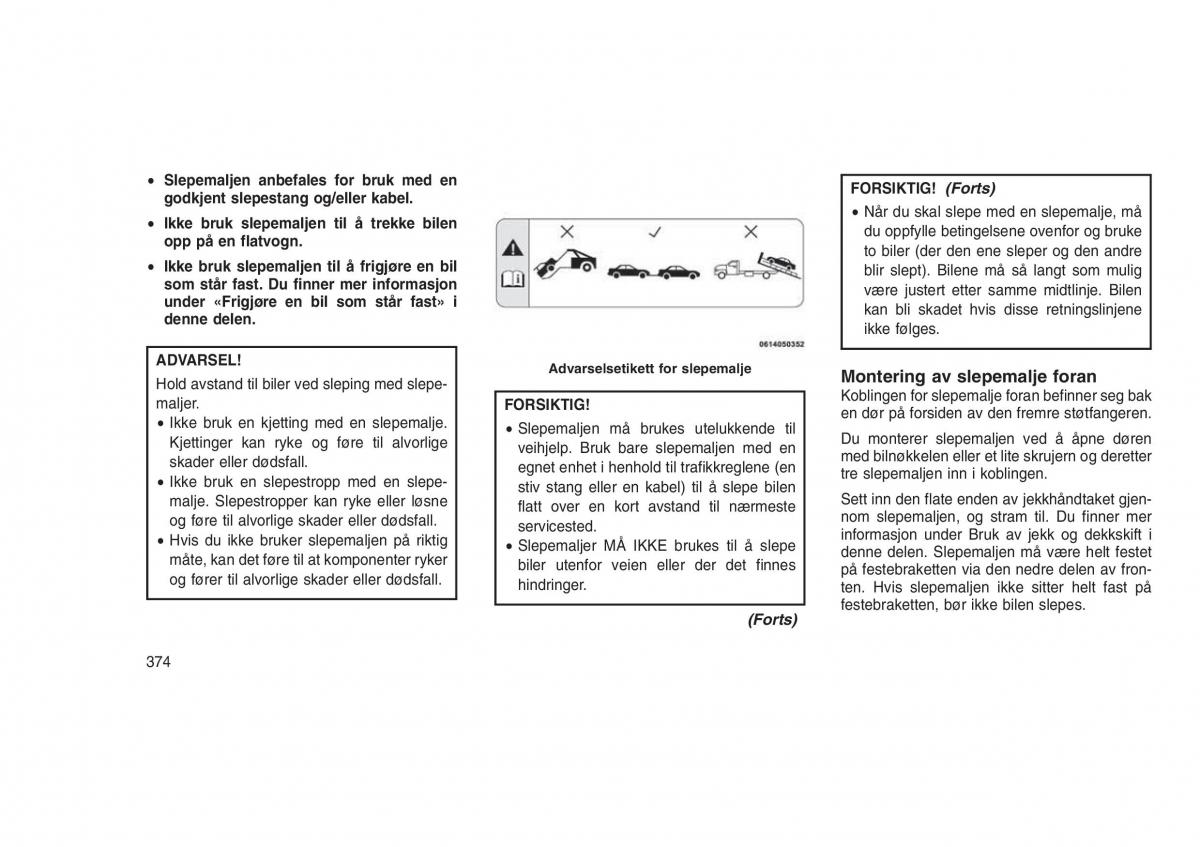 • Slepemaljen anbefales for bruk med en godkjent slepestang og/eller kabel.

• Ikke bruk slepemaljen til å trekke bilen opp på en flatvogn.

• Ikke bruk slepemaljen til å frigjøre en bil som står fast. Du finner mer informasjon under «Frigjøre en bil som står fast» i denne delen.

ADVARSEL!

Hold avstand til biler ved sleping med slepemaljer.

• Ikke bruk en kjetting med en slepemalje. Kjettinger kan ryke og føre til alvorlige skader eller dødsfall.

• Ikke bruk en slepestropp med en slepemalje. Slepestropper kan ryke eller løsne og føre til alvorlige skader eller dødsfall.

• Hvis du ikke bruker slepemaljen på riktig måte, kan det føre til at komponenter ryker og fører til alvorlige skader eller dødsfall.

0614050352

Advarselsetikett for slepemalje

FORSIKTIG!

• Slepemaljen må brukes utelukkende til veihjelp. Bruk bare slepemaljen med en egnet enhet i henhold til trafikkreglene (en stiv stang eller en kabel) til å slepe bilen flatt over en kort avstand til nærmeste servicested.

• Slepemaljer MÅ IKKE brukes til å slepe biler utenfor veien eller der det finnes hindringer.

(Forts)

FORSIKTIG! (Forts)

• Når du skal slepe med en slepemalje, må du oppfylle betingelsene ovenfor og bruke to biler (der den ene sleper og den andre blir slept). Bilene må så langt som mulig være justert etter samme midtlinje. Bilen kan bli skadet hvis disse retningslinjene ikke følges.

Montering av slepemalje foran

Koblingen for slepemalje foran befinner seg bak en dør på forsiden av den fremre støtfangeren.

Du monterer slepemaljen ved å åpne døren med bilnøkkelen eller et lite skrujern og deretter tre slepemaljen inn i koblingen.

Sett inn den flate enden av jekkhåndtaket gjennom slepemaljen, og stram til. Du finner mer informasjon under Bruk av jekk og dekkskift i denne delen. Slepemaljen må være helt festet på festebraketten via den nedre delen av fronten. Hvis slepemaljen ikke sitter helt fast på festebraketten, bør ikke bilen slepes.

374